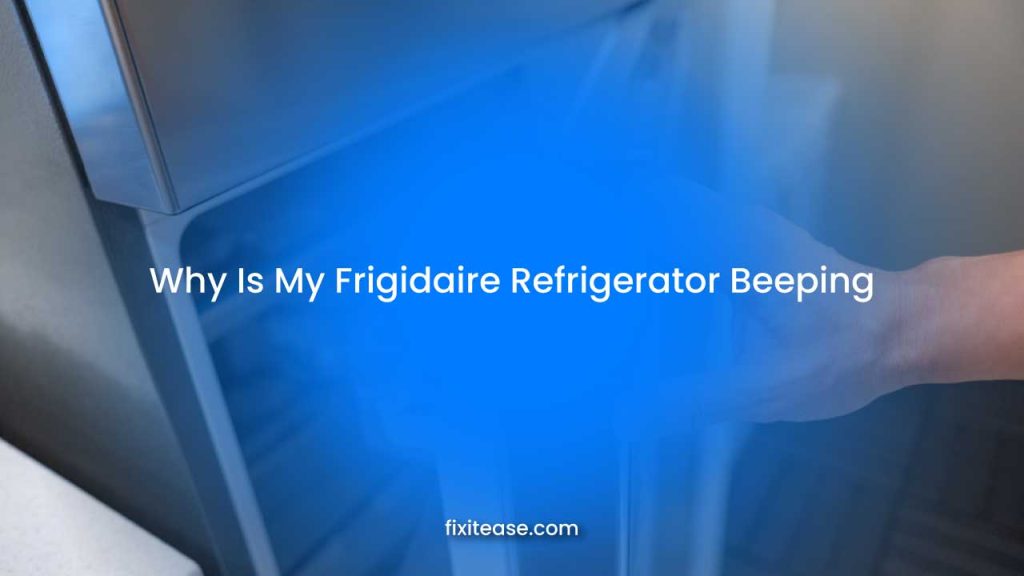 Why Is My Frigidaire Refrigerator Beeping

fixitease.com